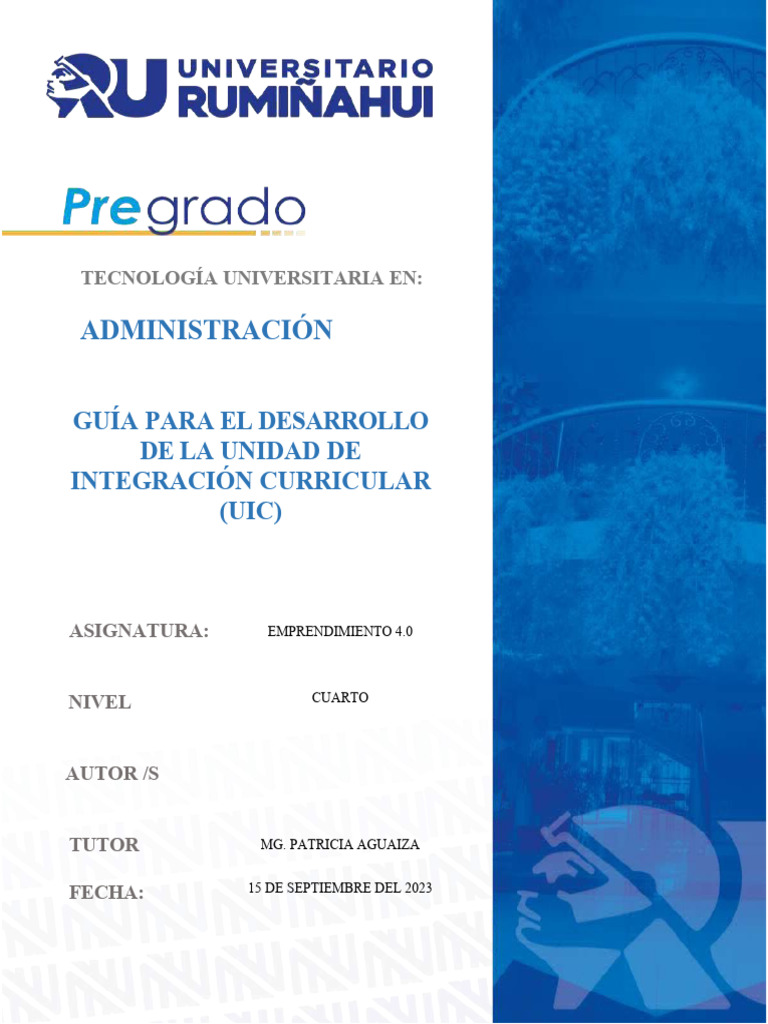 RU UNIVERSITARIO RUMIÑAHUI

Pregrado

TECNOLOGÍA UNIVERSITARIA EN:

ADMINISTRACIÓN

GUÍA PARA EL DESARROLLO DE LA UNIDAD DE INTEGRACIÓN CURRICULAR (UIC)

ASIGNATURA: EMPRENDIMIENTO 4.0

NIVEL CUARTO

AUTOR /S

TUTOR MG. PATRICIA AGUAIZA

FECHA: 15 DE SEPTIEMBRE DEL 2023